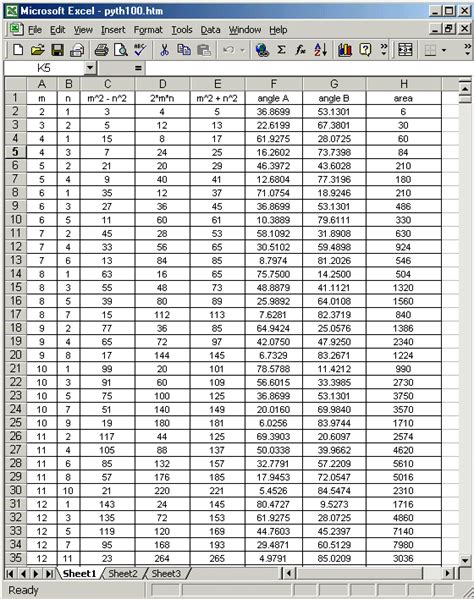 Microsoft Excel - pyth100.htm

File Edit View Insert Format Tools Data Window Help

K5 =

| | A | B | C | D | E | F | G | H |
|---|---|---|---|---|---|---|---|---|
| 1 | m | n | m^2 - n^2 | 2*m*n | m^2 + n^2 | angle A | angle B | area |
| 2 | 2 | 1 | 3 | 4 | 5 | 36.8699 | 53.1301 | 6 |
| 3 | 3 | 2 | 5 | 12 | 13 | 22.6199 | 67.3801 | 30 |
| 4 | 4 | 1 | 15 | 8 | 17 | 61.9275 | 28.0725 | 60 |
| 5 | 4 | 3 | 7 | 24 | 25 | 16.2602 | 73.7398 | 84 |
| 6 | 5 | 2 | 21 | 20 | 29 | 46.3972 | 43.6028 | 210 |
| 7 | 5 | 4 | 9 | 40 | 41 | 12.6804 | 77.3196 | 180 |
| 8 | 6 | 1 | 35 | 12 | 37 | 71.0754 | 18.9246 | 210 |
| 9 | 6 | 3 | 27 | 36 | 45 | 36.8699 | 53.1301 | 486 |
| 10 | 6 | 5 | 11 | 60 | 61 | 10.3889 | 79.6111 | 330 |
| 11 | 7 | 2 | 45 | 28 | 53 | 58.1092 | 31.8908 | 630 |
| 12 | 7 | 4 | 33 | 56 | 65 | 30.5102 | 59.4898 | 924 |
| 13 | 7 | 6 | 13 | 84 | 85 | 8.7974 | 81.2026 | 546 |
| 14 | 8 | 1 | 63 | 16 | 65 | 75.7500 | 14.2500 | 504 |
| 15 | 8 | 3 | 55 | 48 | 73 | 48.8879 | 41.1121 | 1320 |
| 16 | 8 | 5 | 39 | 80 | 89 | 25.9892 | 64.0108 | 1560 |
| 17 | 8 | 7 | 15 | 112 | 113 | 7.6281 | 82.3719 | 840 |
| 18 | 9 | 2 | 77 | 36 | 85 | 64.9424 | 25.0576 | 1386 |
| 19 | 9 | 4 | 65 | 72 | 97 | 42.0750 | 47.9250 | 2340 |
| 20 | 9 | 8 | 17 | 144 | 145 | 6.7329 | 83.2671 | 1224 |
| 21 | 10 | 1 | 99 | 20 | 101 | 78.5788 | 11.4212 | 990 |
| 22 | 10 | 3 | 91 | 60 | 109 | 56.6015 | 33.3985 | 2730 |
| 23 | 10 | 5 | 75 | 100 | 125 | 36.8699 | 53.1301 | 3750 |
| 24 | 10 | 7 | 51 | 140 | 149 | 20.0160 | 69.9840 | 3570 |
| 25 | 10 | 9 | 19 | 180 | 181 | 6.0256 | 83.9744 | 1710 |
| 26 | 11 | 2 | 117 | 44 | 125 | 69.3903 | 20.6097 | 2574 |
| 27 | 11 | 4 | 105 | 88 | 137 | 50.0338 | 39.9662 | 4620 |
| 28 | 11 | 6 | 85 | 132 | 157 | 32.7791 | 57.2209 | 5610 |
| 29 | 11 | 8 | 57 | 176 | 185 | 17.9453 | 72.0547 | 5016 |
| 30 | 11 | 10 | 21 | 220 | 221 | 5.4526 | 84.5474 | 2310 |
| 31 | 12 | 1 | 143 | 24 | 145 | 80.4727 | 9.5273 | 1716 |
| 32 | 12 | 3 | 135 | 72 | 153 | 61.9275 | 28.0725 | 4860 |
| 33 | 12 | 5 | 119 | 120 | 169 | 44.7603 | 45.2397 | 7140 |
| 34 | 12 | 7 | 95 | 168 | 193 | 29.4871 | 60.5129 | 7980 |
| 35 | 12 | 11 | 23 | 264 | 265 | 4.9791 | 85.0209 | 3036 |

Sheet1 Sheet2 Sheet3

Ready